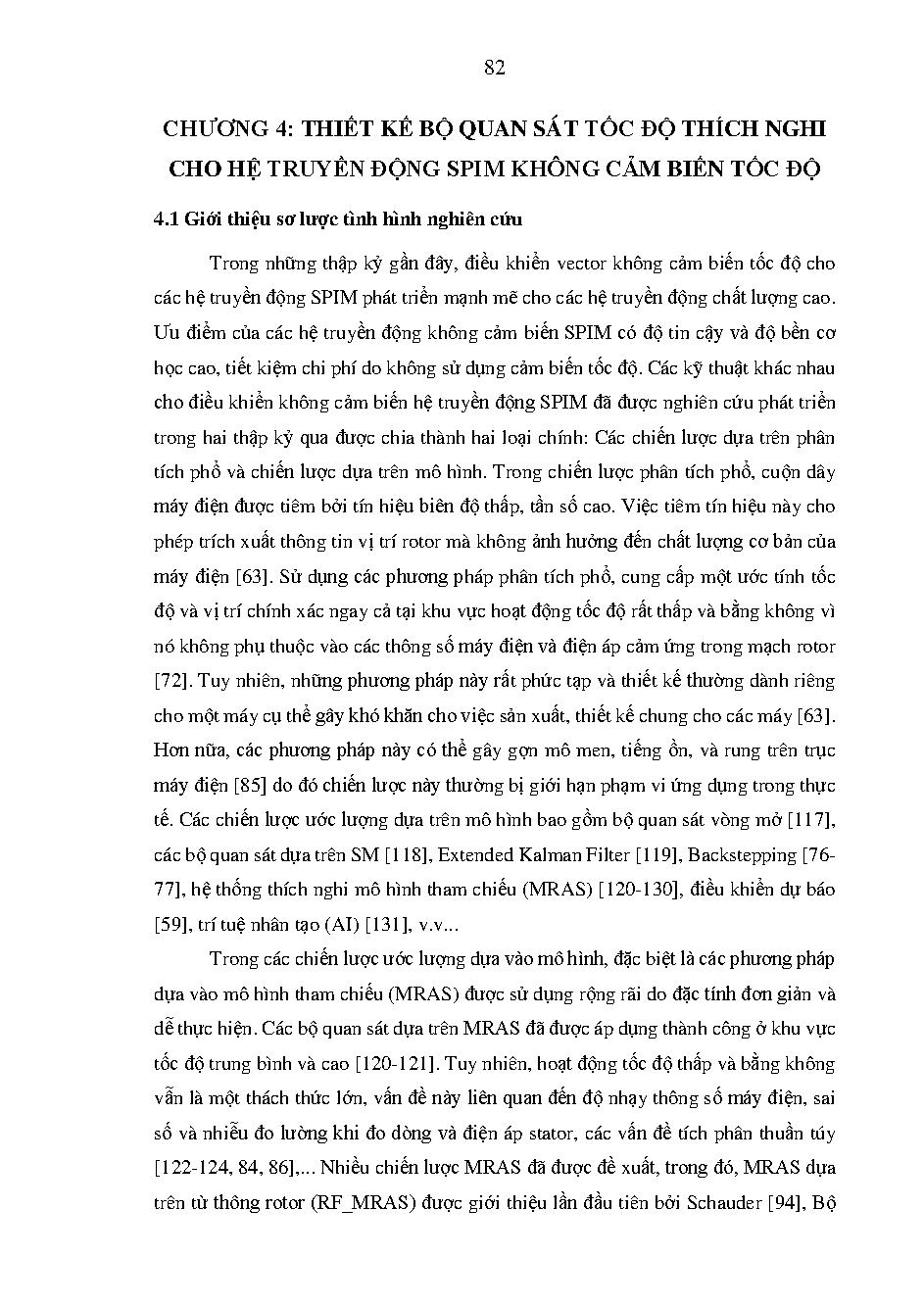 82

CHƯƠNG 4: THIẾT KẾ BỘ QUAN SÁT TỐC ĐỘ THÍCH NGHI CHO HỆ TRUYỀN ĐỘNG SPIM KHÔNG CẢM BIẾN TỐC ĐỘ

4.1 Giới thiệu sơ lược tình hình nghiên cứu

Trong những thập kỷ gần đây, điều khiển vector không cảm biến tốc độ cho các hệ truyền động SPIM phát triển mạnh mẽ cho các hệ truyền động chất lượng cao. Ưu điểm của các hệ truyền động không cảm biến SPIM có độ tin cậy và độ bền cơ học cao, tiết kiệm chi phí do không sử dụng cảm biến tốc độ. Các kỹ thuật khác nhau cho điều khiển không cảm biến hệ truyền động SPIM đã được nghiên cứu phát triển trong hai thập kỷ qua được chia thành hai loại chính: Các chiến lược dựa trên phân tích phổ và chiến lược dựa trên mô hình. Trong chiến lược phân tích phổ, cuộn dây máy điện được tiêm bởi tín hiệu biên độ thấp, tần số cao. Việc tiêm tín hiệu này cho phép trích xuất thông tin vị trí rotor mà không ảnh hưởng đến chất lượng cơ bản của máy điện [63]. Sử dụng các phương pháp phân tích phổ, cung cấp một ước tính tốc độ và vị trí chính xác ngay cả tại khu vực hoạt động tốc độ rất thấp và bằng không vì nó không phụ thuộc vào các thông số máy điện và điện áp cảm ứng trong mạch rotor [72]. Tuy nhiên, những phương pháp này rất phức tạp và thiết kế thường dành riêng cho một máy cụ thể gây khó khăn cho việc sản xuất, thiết kế chung cho các máy [63]. Hơn nữa, các phương pháp này có thể gây gợn mô men, tiếng ồn, và rung trên trục máy điện [85] do đó chiến lược này thường bị giới hạn phạm vi ứng dụng trong thực tế. Các chiến lược ước lượng dựa trên mô hình bao gồm bộ quan sát vòng mở [117], các bộ quan sát dựa trên SM [118], Extended Kalman Filter [119], Backstepping [76-77], hệ thống thích nghi mô hình tham chiếu (MRAS) [120-130], điều khiển dự báo [59], trí tuệ nhân tạo (AI) [131], v.v...

Trong các chiến lược ước lượng dựa vào mô hình, đặc biệt là các phương pháp dựa vào mô hình tham chiếu (MRAS) được sử dụng rộng rãi do đặc tính đơn giản và dễ thực hiện. Các bộ quan sát dựa trên MRAS đã được áp dụng thành công ở khu vực tốc độ trung bình và cao [120-121]. Tuy nhiên, hoạt động tốc độ thấp và bằng không vẫn là một thách thức lớn, vấn đề này liên quan đến độ nhạy thông số máy điện, sai số và nhiễu đo lường khi đo dòng và điện áp stator, các vấn đề tích phân thuần túy [122-124, 84, 86],... Nhiều chiến lược MRAS đã được đề xuất, trong đó, MRAS dựa trên từ thông rotor (RF_MRAS) được giới thiệu lần đầu tiên bởi Schauder [94], Bộ